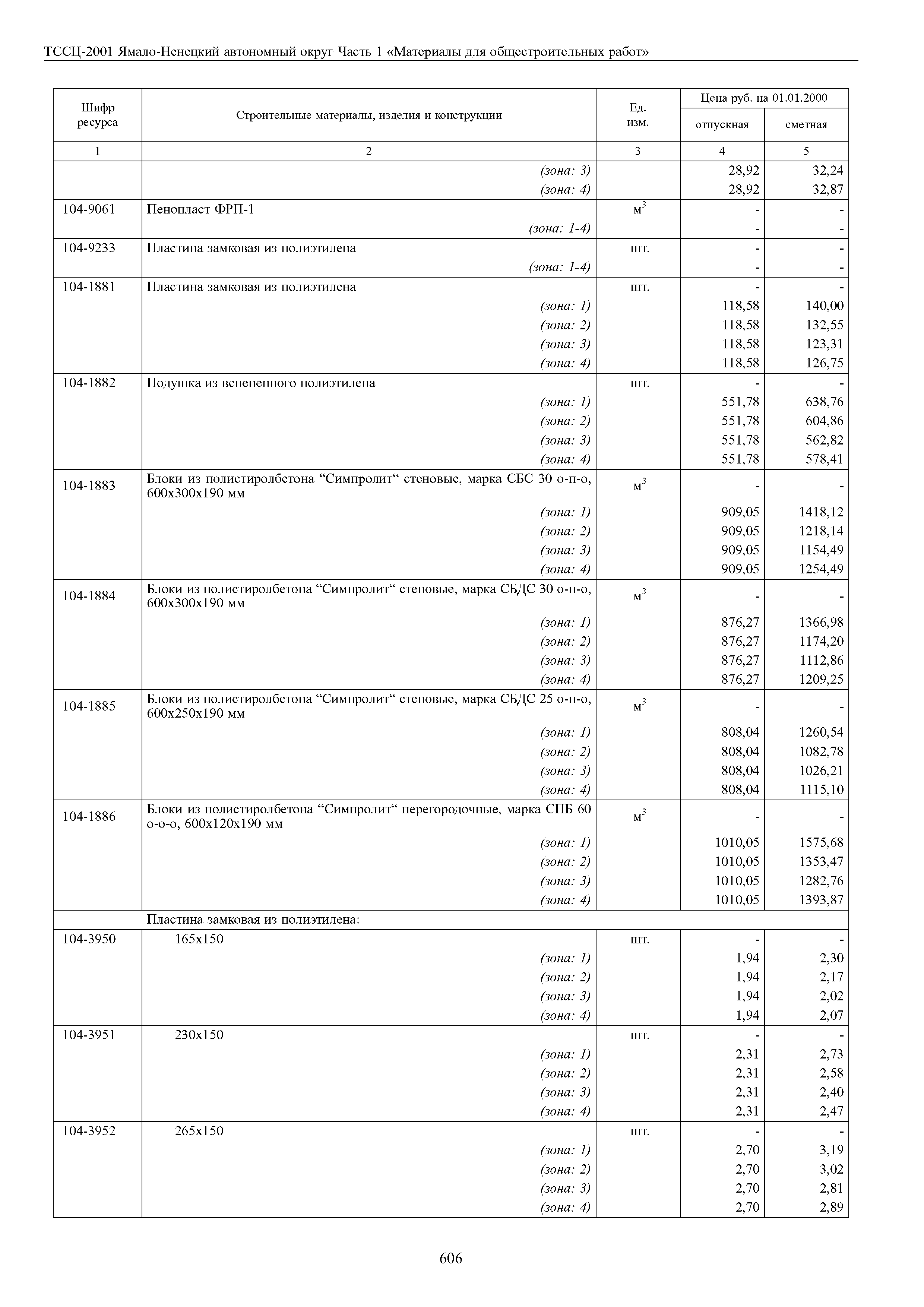 ТССЦ-2001 Ямало-Ненецкий автономный округ Часть 1 «Материалы для общестроительных работ»

| Шифр ресурса | Строительные материалы, изделия и конструкции | Ед. изм. | Цена руб. на 01.01.2000 отпускная | Цена руб. на 01.01.2000 сметная |
|---|---|---|---|---|
| 1 | 2 | 3 | 4 | 5 |
| | (зона: 3) | | 28,92 | 32,24 |
| | (зона: 4) | | 28,92 | 32,87 |
| 104-9061 | Пенопласт ФРП-1 | $м^3$ | - | - |
| | (зона: 1-4) | | - | - |
| 104-9233 | Пластина замковая из полиэтилена | шт. | - | - |
| | (зона: 1-4) | | - | - |
| 104-1881 | Пластина замковая из полиэтилена | шт. | - | - |
| | (зона: 1) | | 118,58 | 140,00 |
| | (зона: 2) | | 118,58 | 132,55 |
| | (зона: 3) | | 118,58 | 123,31 |
| | (зона: 4) | | 118,58 | 126,75 |
| 104-1882 | Подушка из вспененного полиэтилена | шт. | - | - |
| | (зона: 1) | | 551,78 | 638,76 |
| | (зона: 2) | | 551,78 | 604,86 |
| | (зона: 3) | | 551,78 | 562,82 |
| | (зона: 4) | | 551,78 | 578,41 |
| 104-1883 | Блоки из полистиролбетона “Симпролит“ стеновые, марка СБС 30 о-п-о, 600х300х190 мм | $м^3$ | - | - |
| | (зона: 1) | | 909,05 | 1418,12 |
| | (зона: 2) | | 909,05 | 1218,14 |
| | (зона: 3) | | 909,05 | 1154,49 |
| | (зона: 4) | | 909,05 | 1254,49 |
| 104-1884 | Блоки из полистиролбетона “Симпролит“ стеновые, марка СБДС 30 о-п-о, 600х300х190 мм | $м^3$ | - | - |
| | (зона: 1) | | 876,27 | 1366,98 |
| | (зона: 2) | | 876,27 | 1174,20 |
| | (зона: 3) | | 876,27 | 1112,86 |
| | (зона: 4) | | 876,27 | 1209,25 |
| 104-1885 | Блоки из полистиролбетона “Симпролит“ стеновые, марка СБДС 25 о-п-о, 600х250х190 мм | $м^3$ | - | - |
| | (зона: 1) | | 808,04 | 1260,54 |
| | (зона: 2) | | 808,04 | 1082,78 |
| | (зона: 3) | | 808,04 | 1026,21 |
| | (зона: 4) | | 808,04 | 1115,10 |
| 104-1886 | Блоки из полистиролбетона “Симпролит“ перегородочные, марка СПБ 60 о-о-о, 600х120х190 мм | $м^3$ | - | - |
| | (зона: 1) | | 1010,05 | 1575,68 |
| | (зона: 2) | | 1010,05 | 1353,47 |
| | (зона: 3) | | 1010,05 | 1282,76 |
| | (зона: 4) | | 1010,05 | 1393,87 |
| | Пластина замковая из полиэтилена: | | | |
| 104-3950 | 165х150 | шт. | - | - |
| | (зона: 1) | | 1,94 | 2,30 |
| | (зона: 2) | | 1,94 | 2,17 |
| | (зона: 3) | | 1,94 | 2,02 |
| | (зона: 4) | | 1,94 | 2,07 |
| 104-3951 | 230х150 | шт. | - | - |
| | (зона: 1) | | 2,31 | 2,73 |
| | (зона: 2) | | 2,31 | 2,58 |
| | (зона: 3) | | 2,31 | 2,40 |
| | (зона: 4) | | 2,31 | 2,47 |
| 104-3952 | 265х150 | шт. | - | - |
| | (зона: 1) | | 2,70 | 3,19 |
| | (зона: 2) | | 2,70 | 3,02 |
| | (зона: 3) | | 2,70 | 2,81 |
| | (зона: 4) | | 2,70 | 2,89 |

606